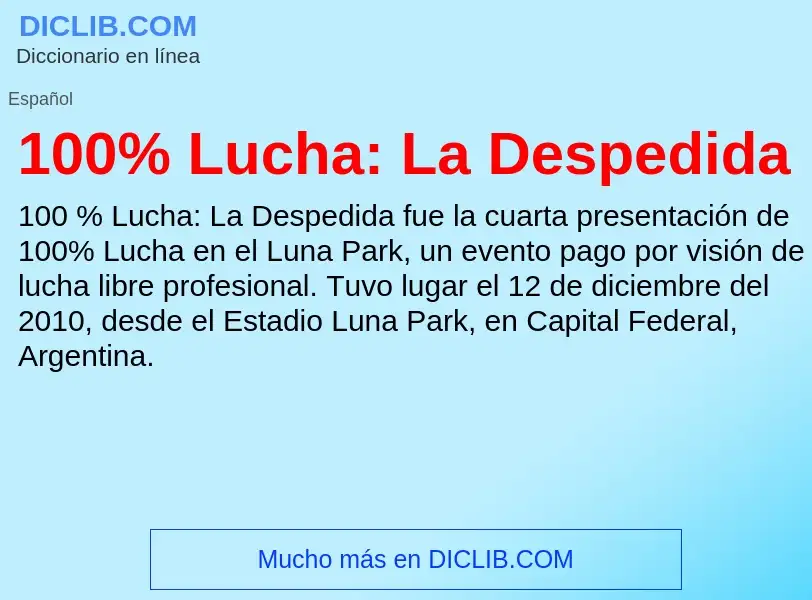 DICLIB.COM
Diccionario en línea

Español

100% Lucha: La Despedida

100 % Lucha: La Despedida fue la cuarta presentación de 100% Lucha en el Luna Park, un evento pago por visión de lucha libre profesional. Tuvo lugar el 12 de diciembre del 2010, desde el Estadio Luna Park, en Capital Federal, Argentina.

Mucho más en DICLIB.COM